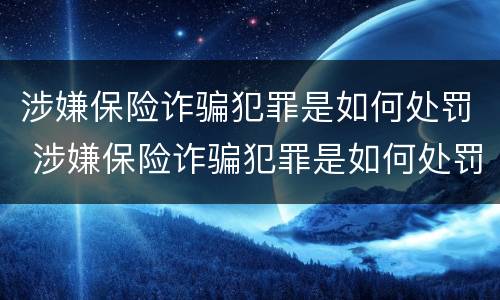 涉嫌保险诈骗犯罪是如何处罚
涉嫌保险诈骗犯罪是如何处罚